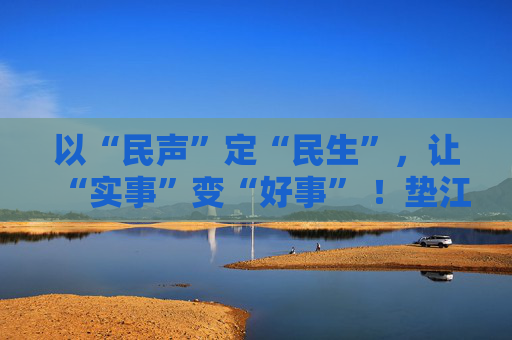 以“民声”定“民生”，让“实事”变“好事”！垫江